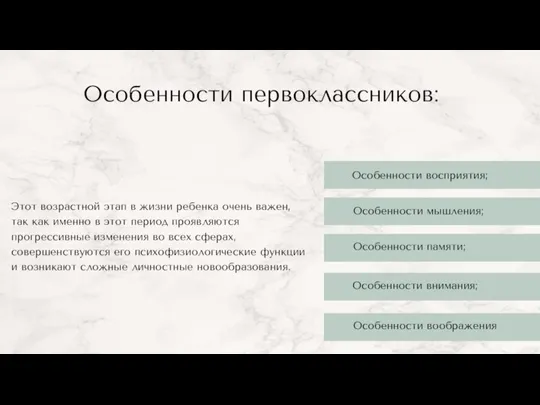 Особенности первоклассников:

Этот возрастной этап в жизни ребенка очень важен, так как именно в этот период проявляются прогрессивные изменения во всех сферах, совершенствуются его психофизиологические функции и возникают сложные личностные новообразования.

Особенности восприятия;

Особенности мышления;

Особенности памяти;

Особенности внимания;

Особенности воображения